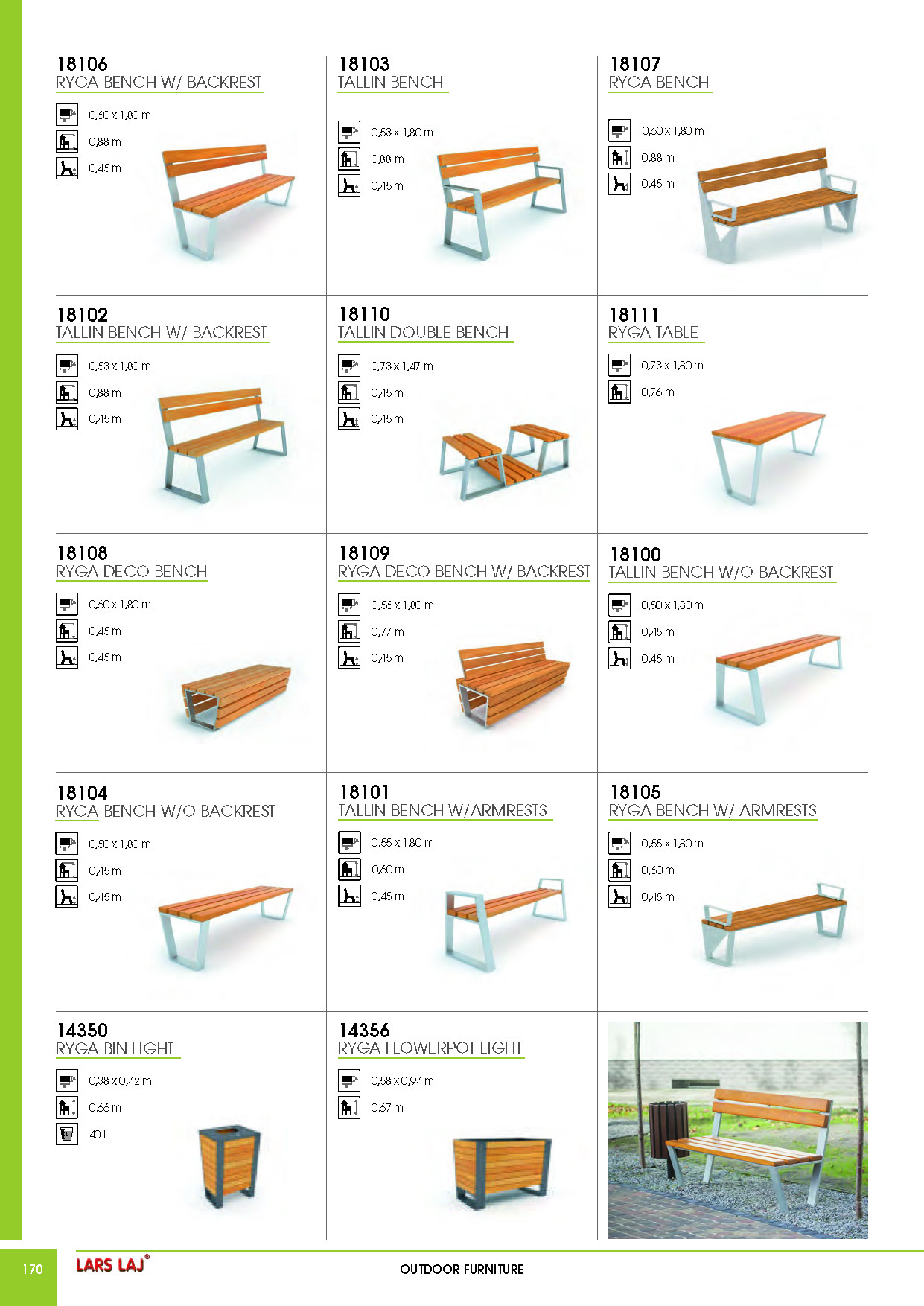 18106
RYGA BENCH W/ BACKREST

0,60 x 1,80 m
0,88 m
0,45 m

18103
TALLIN BENCH

0,53 x 1,80 m
0,88 m
0,45 m

18107
RYGA BENCH

0,60 x 1,80 m
0,88 m
0,45 m

18102
TALLIN BENCH W/ BACKREST

0,53 x 1,80 m
0,88 m
0,45 m

18110
TALLIN DOUBLE BENCH

0,73 x 1,47 m
0,45 m
0,45 m

18111
RYGA TABLE

0,73 x 1,80 m
0,76 m

18108
RYGA DECO BENCH

0,60 x 1,80 m
0,45 m
0,45 m

18109
RYGA DECO BENCH W/ BACKREST

0,56 x 1,80 m
0,77 m
0,45 m

18100
TALLIN BENCH W/O BACKREST

0,50 x 1,80 m
0,45 m
0,45 m

18104
RYGA BENCH W/O BACKREST

0,50 x 1,80 m
0,45 m
0,45 m

18101
TALLIN BENCH W/ARMRESTS

0,55 x 1,80 m
0,60 m
0,45 m

18105
RYGA BENCH W/ ARMRESTS

0,55 x 1,80 m
0,60 m
0,45 m

14350
RYGA BIN LIGHT

0,38 x 0,42 m
0,66 m
40 L

14356
RYGA FLOWERPOT LIGHT

0,58 x 0,94 m
0,67 m

170
LARS LAJ®
OUTDOOR FURNITURE